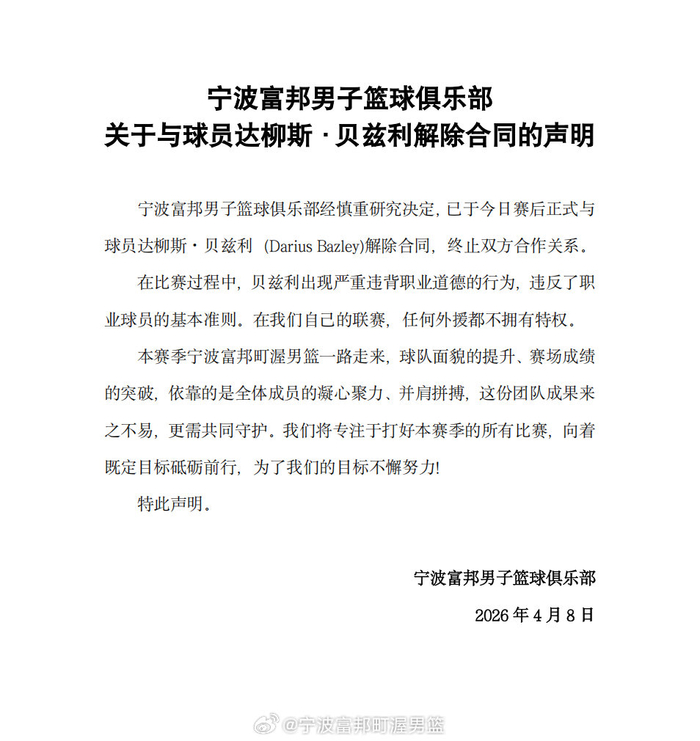 宁波富邦男子篮球俱乐部
关于与球员达柳斯·贝兹利解除合同的声明

宁波富邦男子篮球俱乐部经慎重研究决定，已于今日赛后正式与球员达柳斯·贝兹利 (Darius Bazley)解除合同，终止双方合作关系。

在比赛过程中，贝兹利出现严重违背职业道德的行为，违反了职业球员的基本准则。在我们自己的联赛，任何外援都不拥有特权。

本赛季宁波富邦町渥男篮一路走来，球队面貌的提升、赛场成绩的突破，依靠的是全体成员的凝心聚力、并肩拼搏，这份团队成果来之不易，更需共同守护。我们将专注于打好本赛季的所有比赛，向着既定目标砥砺前行，为了我们的目标不懈努力!

特此声明。

宁波富邦男子篮球俱乐部
2026 年 4 月 8 日

@宁波富邦町渥男篮